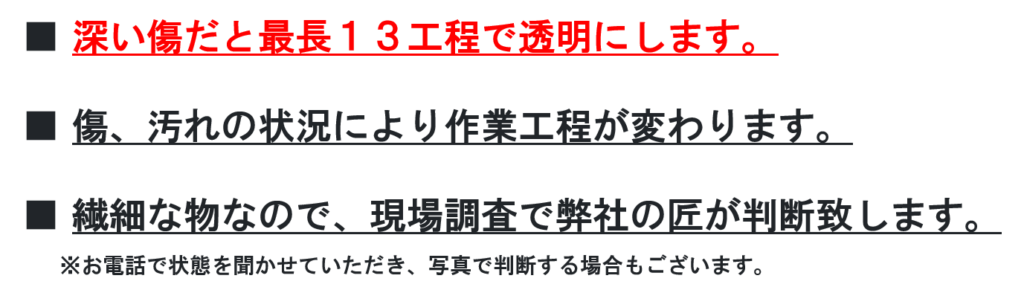 ■ 深い傷だと最長１３工程で透明にします。

■ 傷、汚れの状況により作業工程が変わります。

■ 繊細な物なので、現場調査で弊社の匠が判断致します。
※お電話で状態を聞かせていただき、写真で判断する場合もございます。